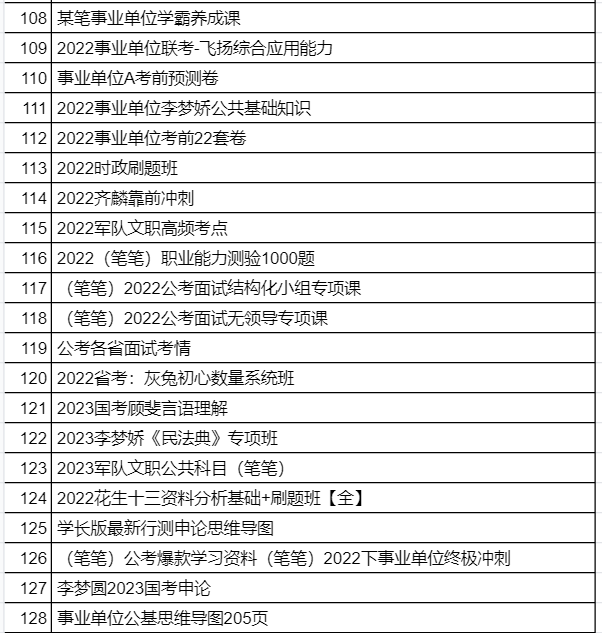 | 108 | 某笔事业单位学霸养成课 |
|---|---|
| 109 | 2022事业单位联考-飞扬综合应用能力 |
| 110 | 事业单位A考前预测卷 |
| 111 | 2022事业单位李梦娇公共基础知识 |
| 112 | 2022事业单位考前22套卷 |
| 113 | 2022时政刷题班 |
| 114 | 2022齐麟靠前冲刺 |
| 115 | 2022军队文职高频考点 |
| 116 | 2022（笔笔）职业能力测验1000题 |
| 117 | （笔笔）2022公考面试结构化小组专项课 |
| 118 | （笔笔）2022公考面试无领导专项课 |
| 119 | 公考各省面试考情 |
| 120 | 2022省考：灰兔初心数量系统班 |
| 121 | 2023国考顾斐言语理解 |
| 122 | 2023李梦娇《民法典》专项班 |
| 123 | 2023军队文职公共科目（笔笔） |
| 124 | 2022花生十三资料分析基础+刷题班【全】 |
| 125 | 学长版最新行测申论思维导图 |
| 126 | （笔笔）公考爆款学习资料（笔笔）2022下事业单位终极冲刺 |
| 127 | 李梦圆2023国考申论 |
| 128 | 事业单位公基思维导图205页 |